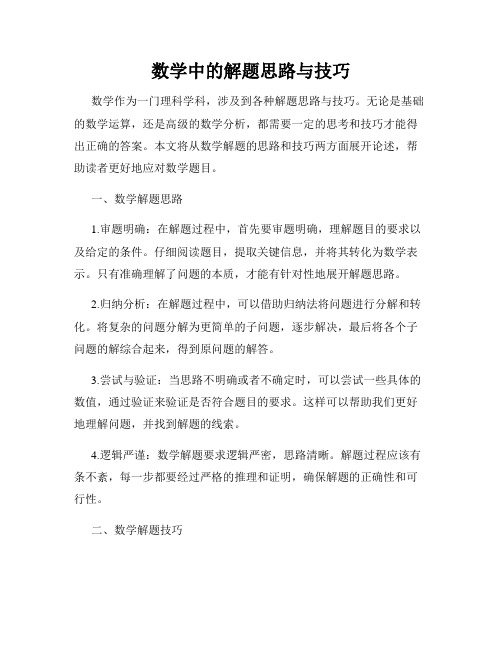 数学中的解题思路与技巧

数学作为一门理科学科，涉及到各种解题思路与技巧。无论是基础的数学运算，还是高级的数学分析，都需要一定的思考和技巧才能得出正确的答案。本文将从数学解题的思路和技巧两方面展开论述，帮助读者更好地应对数学题目。

一、数学解题思路

1.审题明确：在解题过程中，首先要审题明确，理解题目的要求以及给定的条件。仔细阅读题目，提取关键信息，并将其转化为数学表示。只有准确理解了问题的本质，才能有针对性地展开解题思路。

2.归纳分析：在解题过程中，可以借助归纳法将问题进行分解和转化。将复杂的问题分解为更简单的子问题，逐步解决，最后将各个子问题的解综合起来，得到原问题的解答。

3.尝试与验证：当思路不明确或者不确定时，可以尝试一些具体的数值，通过验证来验证是否符合题目的要求。这样可以帮助我们更好地理解问题，并找到解题的线索。

4.逻辑严谨：数学解题要求逻辑严密，思路清晰。解题过程应该有条不紊，每一步都要经过严格的推理和证明，确保解题的正确性和可行性。

二、数学解题技巧